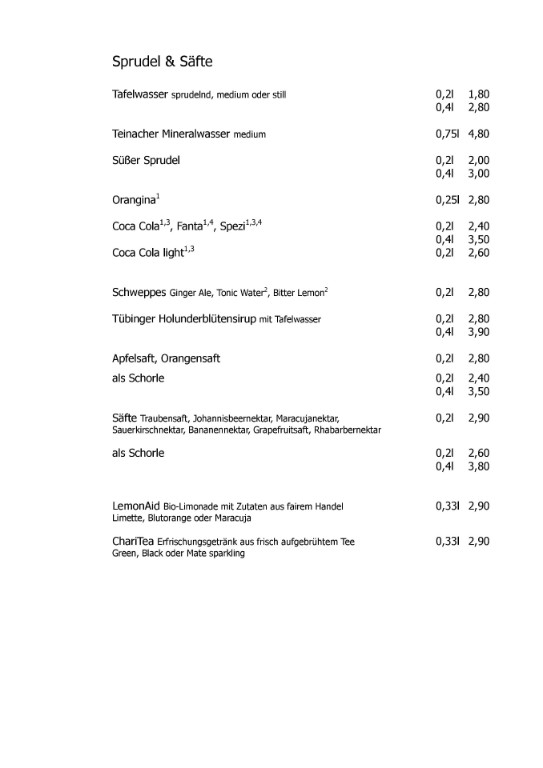 Sprudel & Säfte

Tafelwasser sprudelnd, medium oder still 0,2l 1,80
0,4l 2,80

Teinacher Mineralwasser medium 0,75l 4,80

Süßer Sprudel 0,2l 2,00
0,4l 3,00

Orangina$^{1}$ 0,25l 2,80

Coca Cola$^{1,3}$, Fanta$^{1,4}$, Spezi$^{1,3,4}$ 0,2l 2,40
0,4l 3,50

Coca Cola light$^{1,3}$ 0,2l 2,60

Schweppes Ginger Ale, Tonic Water$^{2}$, Bitter Lemon$^{2}$ 0,2l 2,80

Tübinger Holunderblütensirup mit Tafelwasser 0,2l 2,80
0,4l 3,90

Apfelsaft, Orangensaft 0,2l 2,80

als Schorle 0,2l 2,40
0,4l 3,50

Säfte Traubensaft, Johannisbeernektar, Maracujanektar, Sauerkirschnektar, Bananennektar, Grapefruitsaft, Rhabarbernektar 0,2l 2,90

als Schorle 0,2l 2,60
0,4l 3,80

LemonAid Bio-Limonade mit Zutaten aus fairem Handel Limette, Blutorange oder Maracuja 0,33l 2,90

ChariTea Erfrischungsgetränk aus frisch aufgebrühtem Tee Green, Black oder Mate sparkling 0,33l 2,90